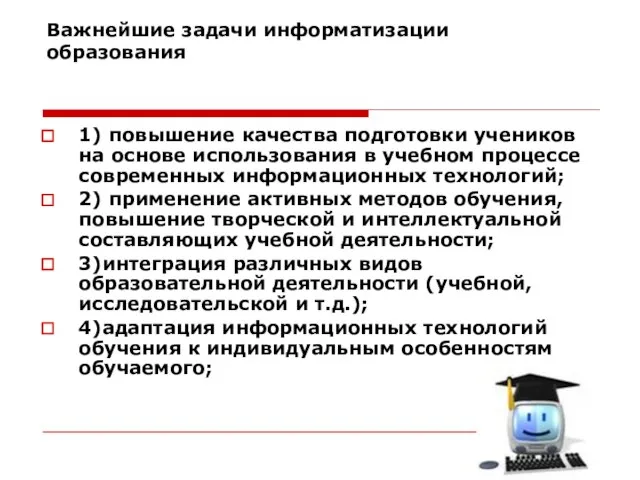 Важнейшие задачи информатизации образования

1) повышение качества подготовки учеников на основе использования в учебном процессе современных информационных технологий;

2) применение активных методов обучения, повышение творческой и интеллектуальной составляющих учебной деятельности;

3)интеграция различных видов образовательной деятельности (учебной, исследовательской и т.д.);

4)адаптация информационных технологий обучения к индивидуальным особенностям обучаемого;